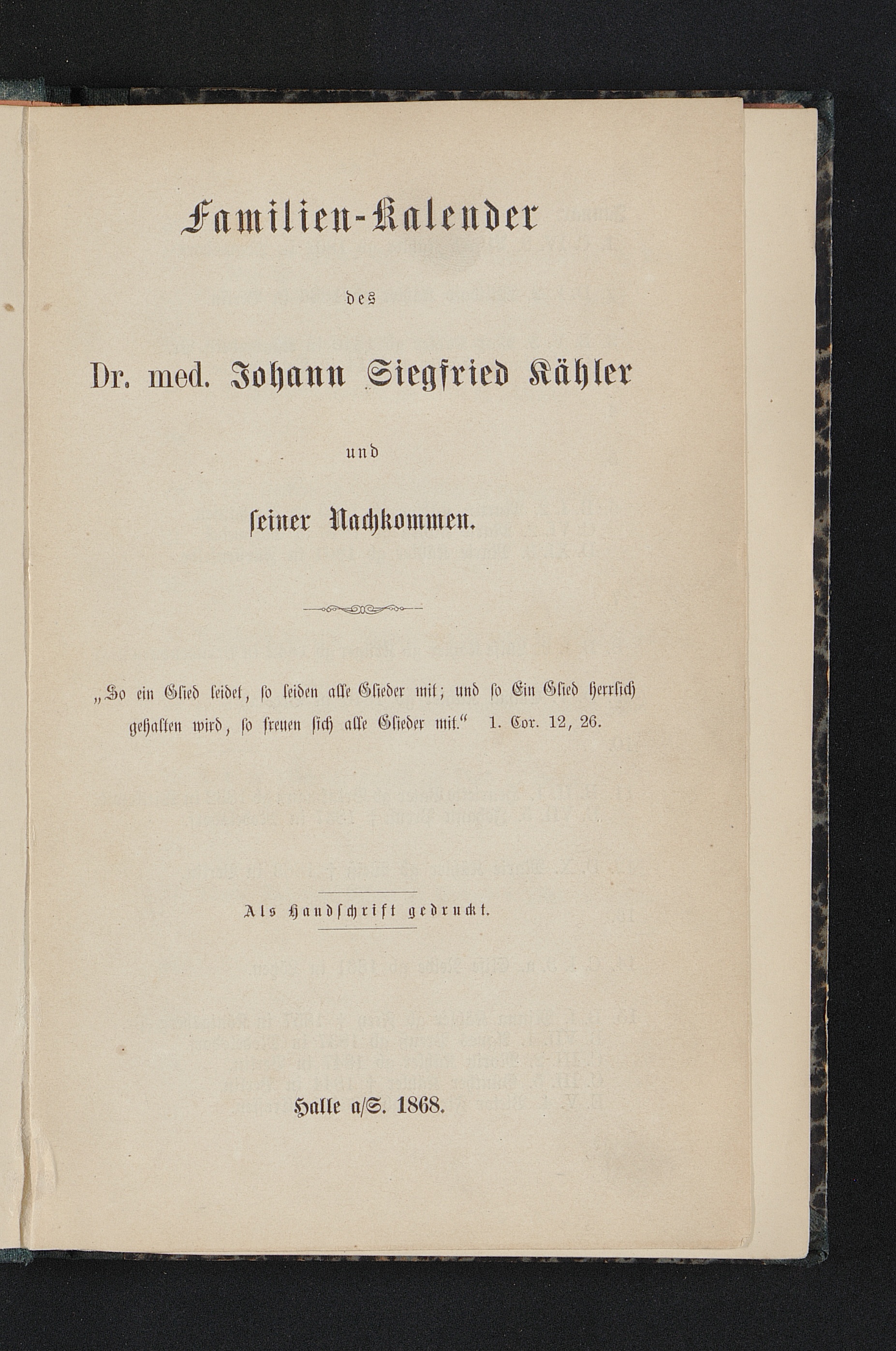 Familien-Kalender

des

Dr. med. Johann Siegfried Kähler

und

seiner Nachkommen.

„So ein Glied leidet, so leiden alle Glieder mit; und so Ein Glied herrlich gehalten wird, so freuen sich alle Glieder mit.“ 1. Cor. 12, 26.

Als Handschrift gedruckt.

Halle a/S. 1868.